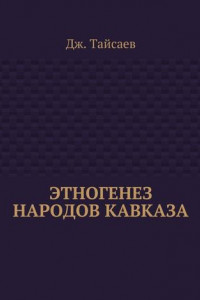 Дж. Тайсаев

ЭТНОГЕНЕЗ НАРОДОВ КАВКАЗА